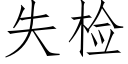 失检